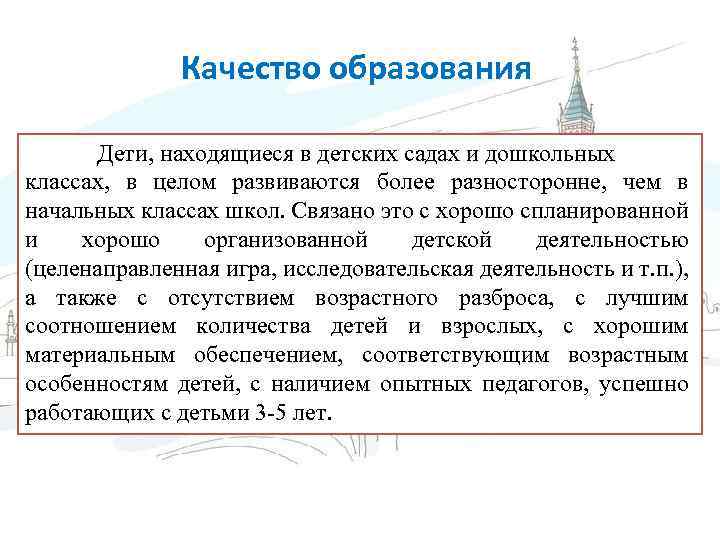 Качество образования

Дети, находящиеся в детских садах и дошкольных классах, в целом развиваются более разносторонне, чем в начальных классах школ. Связано это с хорошо спланированной и хорошо организованной детской деятельностью (целенаправленная игра, исследовательская деятельность и т.п.), а также с отсутствием возрастного разброса, с лучшим соотношением количества детей и взрослых, с хорошим материальным обеспечением, соответствующим возрастным особенностям детей, с наличием опытных педагогов, успешно работающих с детьми 3-5 лет.